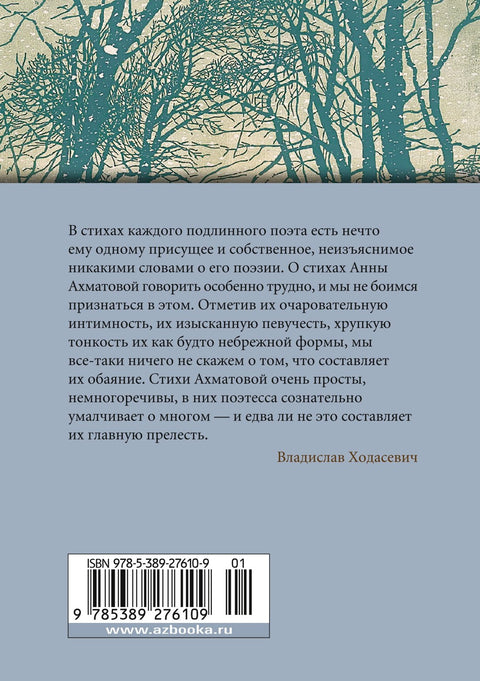 В стихах каждого подлинного поэта есть нечто ему одному присущее и собственное, неизъяснимое никакими словами о его поэзии. О стихах Анны Ахматовой говорить особенно трудно, и мы не боимся признаться в этом. Отметив их очаровательную интимность, их изысканную певучесть, хрупкую тонкость их как будто небрежной формы, мы все-таки ничего не скажем о том, что составляет их обаяние. Стихи Ахматовой очень просты, немногоречивы, в них поэтесса сознательно умалчивает о многом — и едва ли не это составляет их главную прелесть.

Владислав Ходасевич

ISBN 978-5-389-27610-9 01

9 785389 276109

www.azbooka.ru